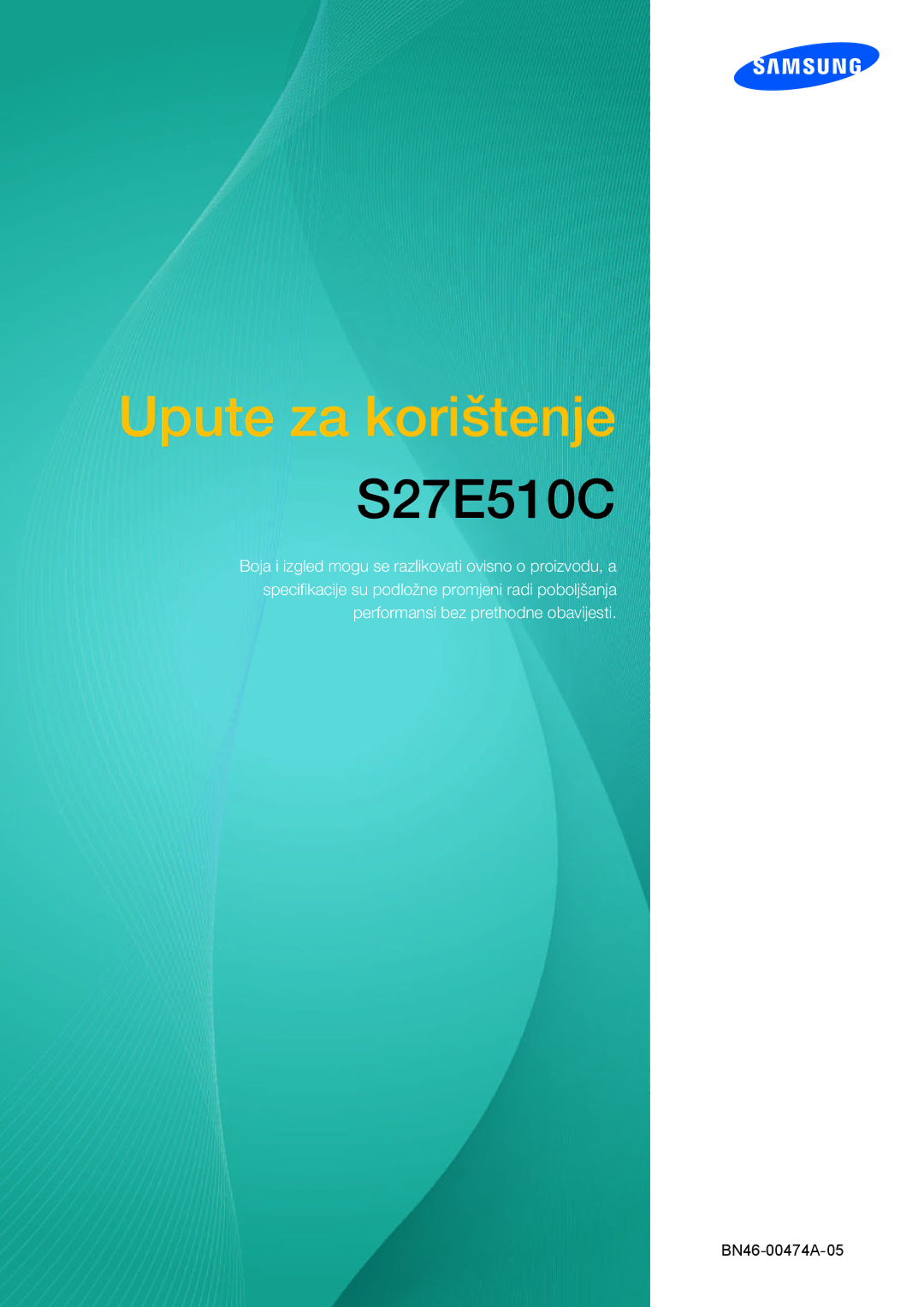 SAMSUNG

Upute za korištenje

S27E510C

Boja i izgled mogu se razlikovati ovisno o proizvodu, a specifikacije su podložne promjeni radi poboljšanja performansi bez prethodne obavijesti.

BN46-00474A-05